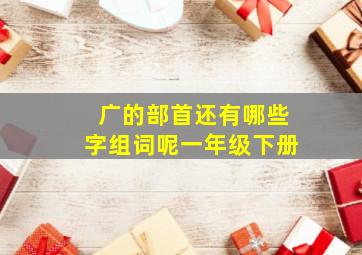 广的部首还有哪些字组词呢一年级下册